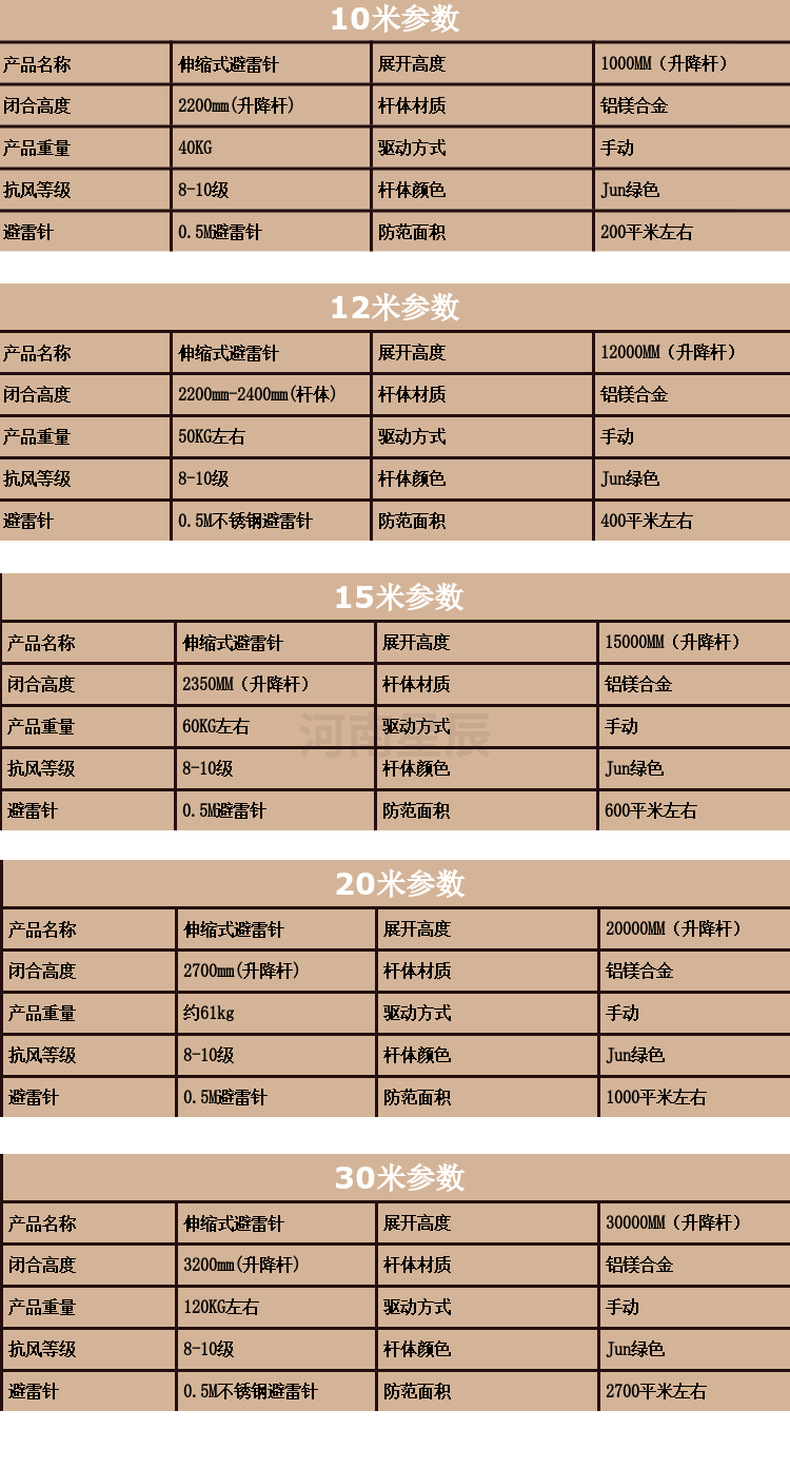 10米参数

| 产品名称 | 伸缩式避雷针 | 展开高度 | 1000MM（升降杆） |
|---|---|---|---|
| 闭合高度 | 2200mm(升降杆) | 杆体材质 | 铝镁合金 |
| 产品重量 | 40KG | 驱动方式 | 手动 |
| 抗风等级 | 8-10级 | 杆体颜色 | Jun绿色 |
| 避雷针 | 0.5M避雷针 | 防范面积 | 200平米左右 |

12米参数

| 产品名称 | 伸缩式避雷针 | 展开高度 | 12000MM（升降杆） |
|---|---|---|---|
| 闭合高度 | 2200mm-2400mm(杆体) | 杆体材质 | 铝镁合金 |
| 产品重量 | 50KG左右 | 驱动方式 | 手动 |
| 抗风等级 | 8-10级 | 杆体颜色 | Jun绿色 |
| 避雷针 | 0.5M不锈钢避雷针 | 防范面积 | 400平米左右 |

15米参数

| 产品名称 | 伸缩式避雷针 | 展开高度 | 15000MM（升降杆） |
|---|---|---|---|
| 闭合高度 | 2350MM（升降杆） | 杆体材质 | 铝镁合金 |
| 产品重量 | 60KG左右 | 驱动方式 | 手动 |
| 抗风等级 | 8-10级 | 杆体颜色 | Jun绿色 |
| 避雷针 | 0.5M避雷针 | 防范面积 | 600平米左右 |

河南星辰

20米参数

| 产品名称 | 伸缩式避雷针 | 展开高度 | 20000MM（升降杆） |
|---|---|---|---|
| 闭合高度 | 2700mm(升降杆) | 杆体材质 | 铝镁合金 |
| 产品重量 | 约61kg | 驱动方式 | 手动 |
| 抗风等级 | 8-10级 | 杆体颜色 | Jun绿色 |
| 避雷针 | 0.5M避雷针 | 防范面积 | 1000平米左右 |

30米参数

| 产品名称 | 伸缩式避雷针 | 展开高度 | 30000MM（升降杆） |
|---|---|---|---|
| 闭合高度 | 3200mm(升降杆) | 杆体材质 | 铝镁合金 |
| 产品重量 | 120KG左右 | 驱动方式 | 手动 |
| 抗风等级 | 8-10级 | 杆体颜色 | Jun绿色 |
| 避雷针 | 0.5M不锈钢避雷针 | 防范面积 | 2700平米左右 |